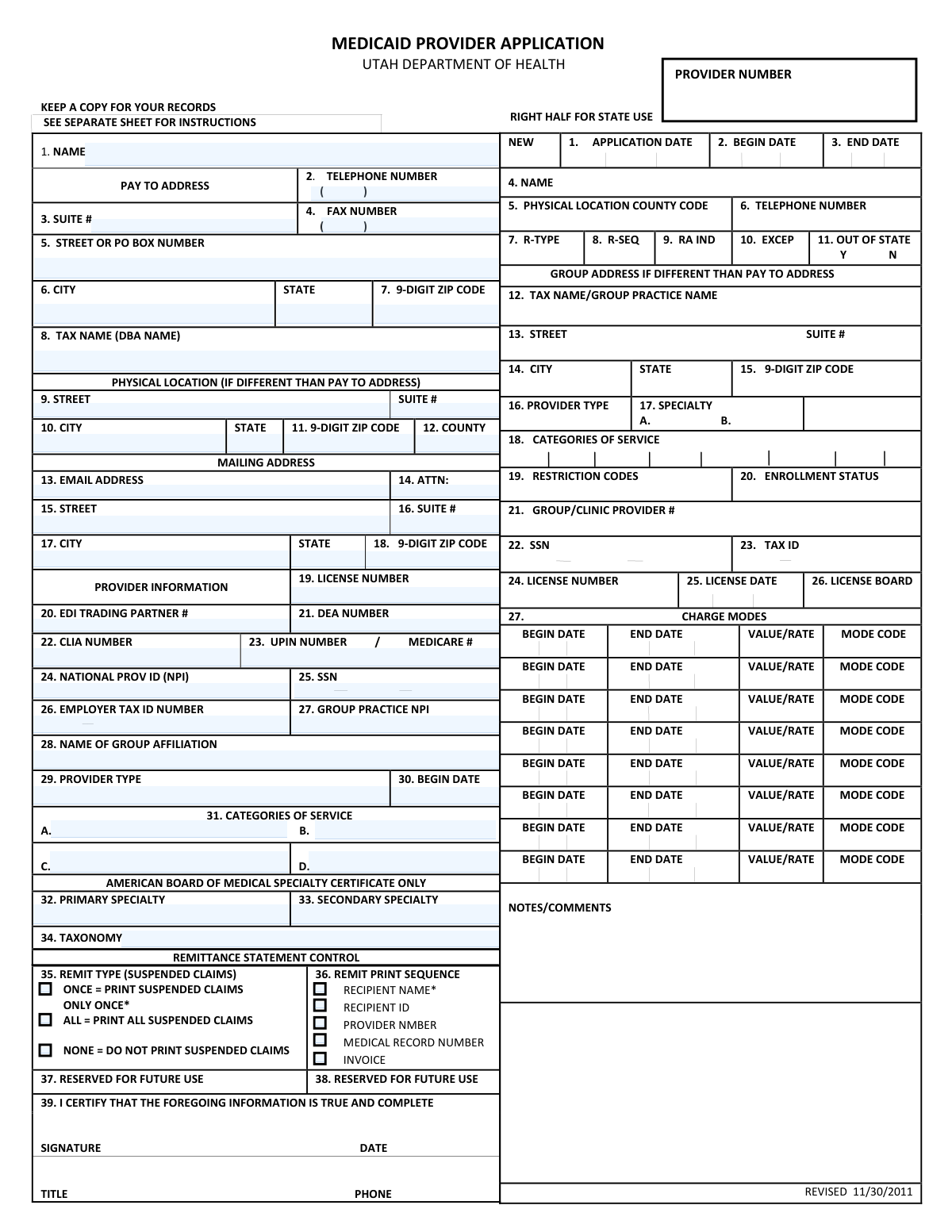 MEDICAID PROVIDER APPLICATION
UTAH DEPARTMENT OF HEALTH

PROVIDER NUMBER

KEEP A COPY FOR YOUR RECORDS
SEE SEPARATE SHEET FOR INSTRUCTIONS

RIGHT HALF FOR STATE USE

1. NAME

PAY TO ADDRESS
2. TELEPHONE NUMBER ( )
3. SUITE #
4. FAX NUMBER ( )
5. STREET OR PO BOX NUMBER
6. CITY
STATE
7. 9-DIGIT ZIP CODE
8. TAX NAME (DBA NAME)

PHYSICAL LOCATION (IF DIFFERENT THAN PAY TO ADDRESS)
9. STREET
SUITE #
10. CITY
STATE
11. 9-DIGIT ZIP CODE
12. COUNTY

MAILING ADDRESS
13. EMAIL ADDRESS
14. ATTN:
15. STREET
16. SUITE #
17. CITY
STATE
18. 9-DIGIT ZIP CODE

PROVIDER INFORMATION
19. LICENSE NUMBER
20. EDI TRADING PARTNER #
21. DEA NUMBER
22. CLIA NUMBER
23. UPIN NUMBER / MEDICARE #
24. NATIONAL PROV ID (NPI)
25. SSN
26. EMPLOYER TAX ID NUMBER
27. GROUP PRACTICE NPI
28. NAME OF GROUP AFFILIATION
29. PROVIDER TYPE
30. BEGIN DATE

31. CATEGORIES OF SERVICE
A.
B.
C.
D.

AMERICAN BOARD OF MEDICAL SPECIALTY CERTIFICATE ONLY
32. PRIMARY SPECIALTY
33. SECONDARY SPECIALTY
34. TAXONOMY

REMITTANCE STATEMENT CONTROL
35. REMIT TYPE (SUSPENDED CLAIMS)
ONCE = PRINT SUSPENDED CLAIMS ONLY ONCE*
ALL = PRINT ALL SUSPENDED CLAIMS
NONE = DO NOT PRINT SUSPENDED CLAIMS
36. REMIT PRINT SEQUENCE
RECIPIENT NAME*
RECIPIENT ID
PROVIDER NMBER
MEDICAL RECORD NUMBER
INVOICE
37. RESERVED FOR FUTURE USE
38. RESERVED FOR FUTURE USE
39. I CERTIFY THAT THE FOREGOING INFORMATION IS TRUE AND COMPLETE

SIGNATURE
DATE

TITLE
PHONE

NEW
1. APPLICATION DATE
2. BEGIN DATE
3. END DATE
4. NAME
5. PHYSICAL LOCATION COUNTY CODE
6. TELEPHONE NUMBER
7. R-TYPE
8. R-SEQ
9. RA IND
10. EXCEP
11. OUT OF STATE
Y N

GROUP ADDRESS IF DIFFERENT THAN PAY TO ADDRESS
12. TAX NAME/GROUP PRACTICE NAME
13. STREET
SUITE #
14. CITY
STATE
15. 9-DIGIT ZIP CODE
16. PROVIDER TYPE
17. SPECIALTY
A. B.
18. CATEGORIES OF SERVICE
19. RESTRICTION CODES
20. ENROLLMENT STATUS
21. GROUP/CLINIC PROVIDER #
22. SSN
23. TAX ID
24. LICENSE NUMBER
25. LICENSE DATE
26. LICENSE BOARD
27. CHARGE MODES

| BEGIN DATE | END DATE | VALUE/RATE | MODE CODE |
|---|---|---|---|
| BEGIN DATE | END DATE | VALUE/RATE | MODE CODE |
| BEGIN DATE | END DATE | VALUE/RATE | MODE CODE |
| BEGIN DATE | END DATE | VALUE/RATE | MODE CODE |
| BEGIN DATE | END DATE | VALUE/RATE | MODE CODE |
| BEGIN DATE | END DATE | VALUE/RATE | MODE CODE |
| BEGIN DATE | END DATE | VALUE/RATE | MODE CODE |
| BEGIN DATE | END DATE | VALUE/RATE | MODE CODE |

NOTES/COMMENTS

REVISED 11/30/2011